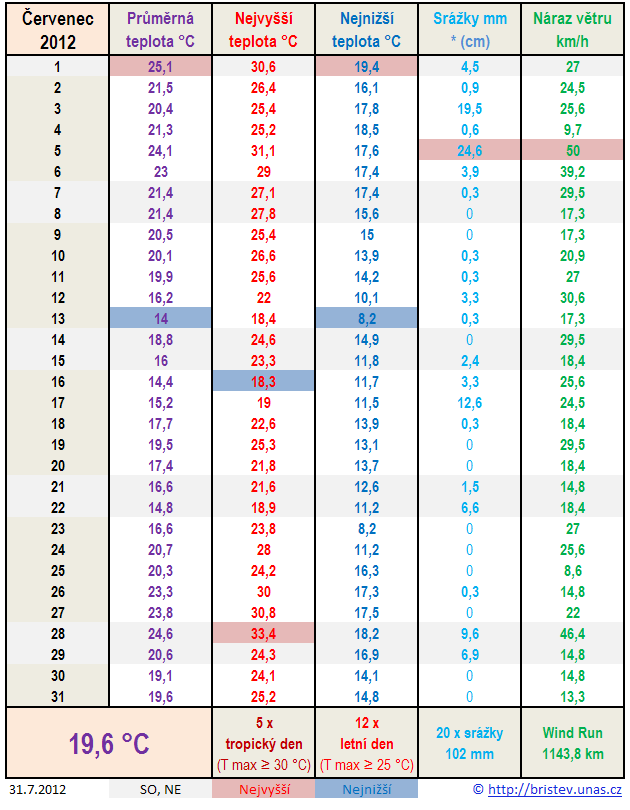 | Červenec 2012 | Průměrná teplota °C | Nejvyšší teplota °C | Nejnižší teplota °C | Srážky mm * (cm) | Náraz větru km/h |
|---|---|---|---|---|---|
| 1 | 25,1 | 30,6 | 19,4 | 4,5 | 27 |
| 2 | 21,5 | 26,4 | 16,1 | 0,9 | 24,5 |
| 3 | 20,4 | 25,4 | 17,8 | 19,5 | 25,6 |
| 4 | 21,3 | 25,2 | 18,5 | 0,6 | 9,7 |
| 5 | 24,1 | 31,1 | 17,6 | 24,6 | 50 |
| 6 | 23 | 29 | 17,4 | 3,9 | 39,2 |
| 7 | 21,4 | 27,1 | 17,4 | 0,3 | 29,5 |
| 8 | 21,4 | 27,8 | 15,6 | 0 | 17,3 |
| 9 | 20,5 | 25,4 | 15 | 0 | 17,3 |
| 10 | 20,1 | 26,6 | 13,9 | 0,3 | 20,9 |
| 11 | 19,9 | 25,6 | 14,2 | 0,3 | 27 |
| 12 | 16,2 | 22 | 10,1 | 3,3 | 30,6 |
| 13 | 14 | 18,4 | 8,2 | 0,3 | 17,3 |
| 14 | 18,8 | 24,6 | 14,9 | 0 | 29,5 |
| 15 | 16 | 23,3 | 11,8 | 2,4 | 18,4 |
| 16 | 14,4 | 18,3 | 11,7 | 3,3 | 25,6 |
| 17 | 15,2 | 19 | 11,5 | 12,6 | 24,5 |
| 18 | 17,7 | 22,6 | 13,9 | 0,3 | 18,4 |
| 19 | 19,5 | 25,3 | 13,1 | 0 | 29,5 |
| 20 | 17,4 | 21,8 | 13,7 | 0 | 18,4 |
| 21 | 16,6 | 21,6 | 12,6 | 1,5 | 14,8 |
| 22 | 14,8 | 18,9 | 11,2 | 6,6 | 18,4 |
| 23 | 16,6 | 23,8 | 8,2 | 0 | 27 |
| 24 | 20,7 | 28 | 11,2 | 0 | 25,6 |
| 25 | 20,3 | 24,2 | 16,3 | 0 | 8,6 |
| 26 | 23,3 | 30 | 17,3 | 0,3 | 14,8 |
| 27 | 23,8 | 30,8 | 17,5 | 0 | 22 |
| 28 | 24,6 | 33,4 | 18,2 | 9,6 | 46,4 |
| 29 | 20,6 | 24,3 | 16,9 | 6,9 | 14,8 |
| 30 | 19,1 | 24,1 | 14,1 | 0 | 14,8 |
| 31 | 19,6 | 25,2 | 14,8 | 0 | 13,3 |
| 19,6 °C | | 5 x tropický den (T max ≥ 30 °C) | 12 x letní den (T max ≥ 25 °C) | 20 x srážky 102 mm | Wind Run 1143,8 km |

31.7.2012 SO, NE Nejvyšší Nejnižší © http://bristev.unas.cz